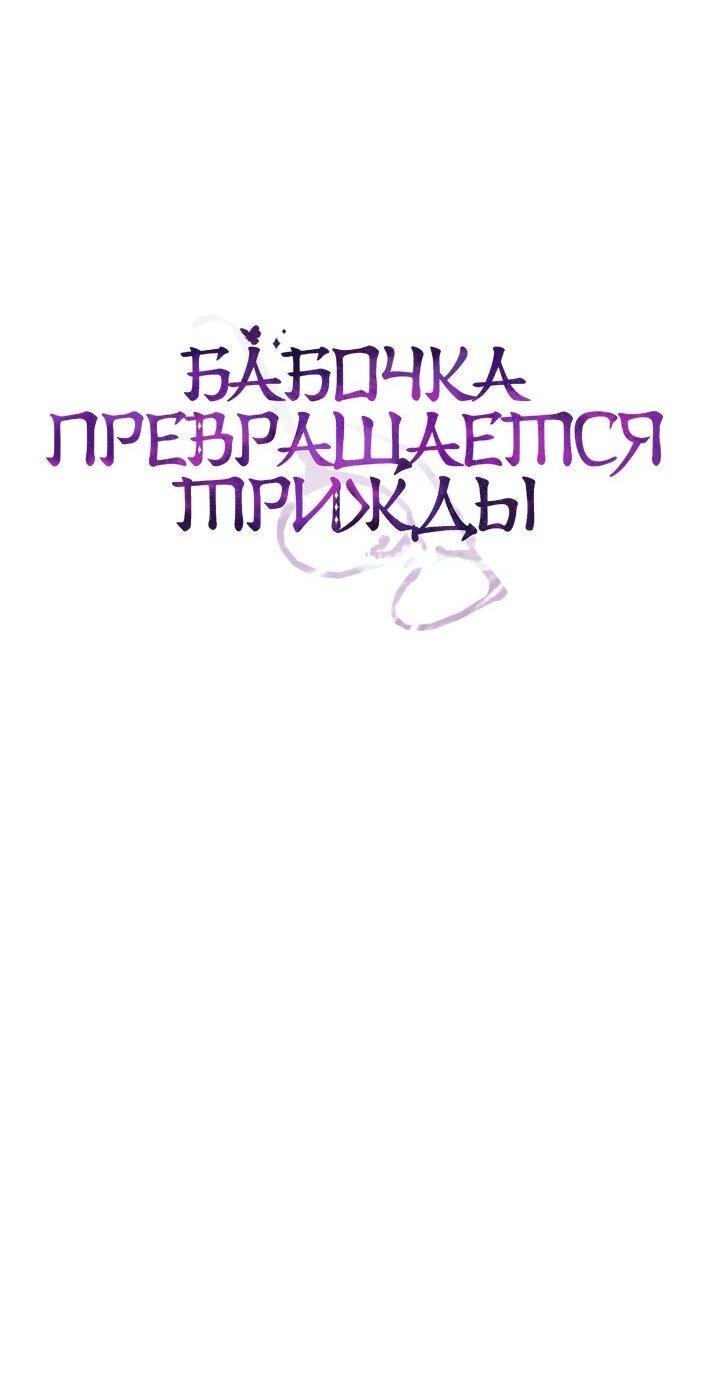 БАБОЧКА
ПРЕВРАЩАЕТСЯ
ТРИЖДЫ